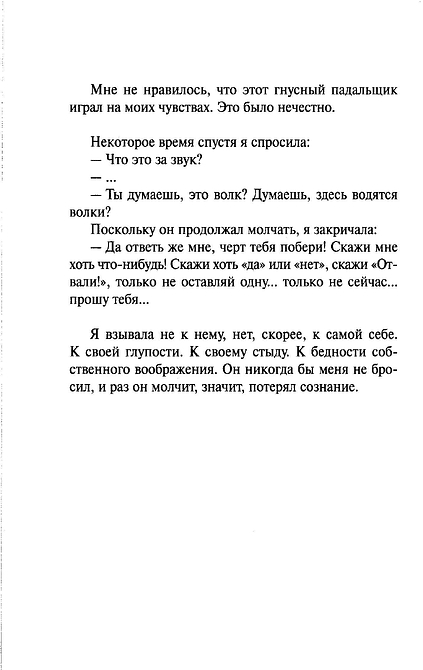 Мне не нравилось, что этот гнусный падальщик играл на моих чувствах. Это было нечестно.

Некоторое время спустя я спросила:
— Что это за звук?
— ...
— Ты думаешь, это волк? Думаешь, здесь водятся волки?
Поскольку он продолжал молчать, я закричала:
— Да ответь же мне, черт тебя побери! Скажи мне хоть что-нибудь! Скажи хоть «да» или «нет», скажи «Отвали!», только не оставляй одну... только не сейчас... прошу тебя...

Я взывала не к нему, нет, скорее, к самой себе. К своей глупости. К своему стыду. К бедности собственного воображения. Он никогда бы меня не бросил, и раз он молчит, значит, потерял сознание.